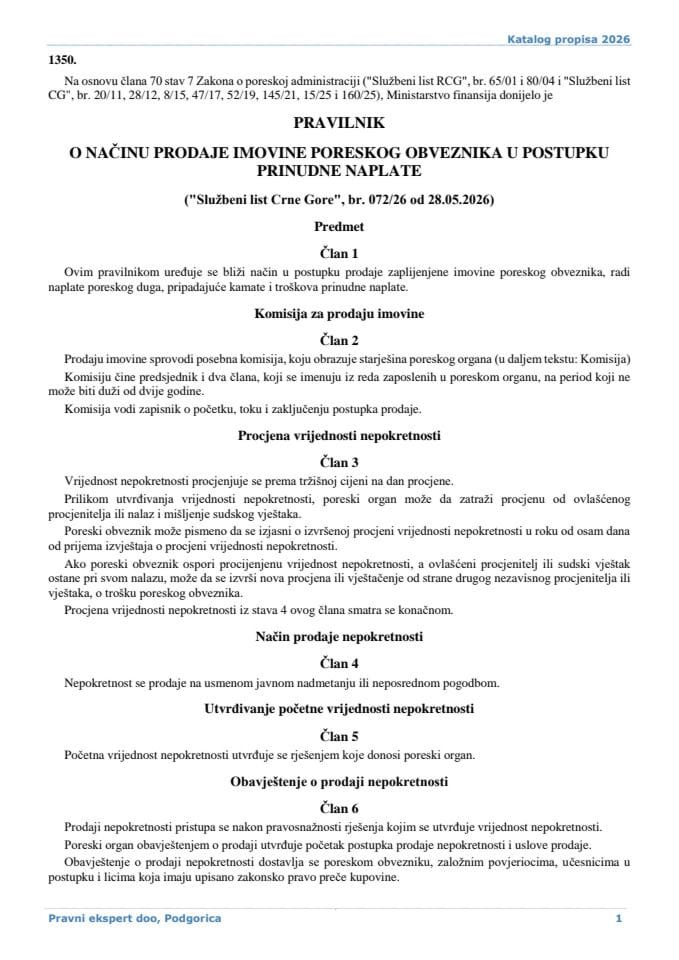 Katalog propisa 2026

1350.

Na osnovu člana 70 stav 7 Zakona o poreskoj administraciji ("Službeni list RCG", br. 65/01 i 80/04 i "Službeni list CG", br. 20/11, 28/12, 8/15, 47/17, 52/19, 145/21, 15/25 i 160/25), Ministarstvo finansija donijelo je

PRAVILNIK

O NAČINU PRODAJE IMOVINE PORESKOG OBVEZNIKA U POSTUPKU PRINUDNE NAPLATE

("Službeni list Crne Gore", br. 072/26 od 28.05.2026)

Predmet

Član 1

Ovim pravilnikom uređuje se bliži način u postupku prodaje zaplijenjene imovine poreskog obveznika, radi naplate poreskog duga, pripadajuće kamate i troškova prinudne naplate.

Komisija za prodaju imovine

Član 2

Prodaju imovine sprovodi posebna komisija, koju obrazuje starješina poreskog organa (u daljem tekstu: Komisija)

Komisiju čine predsjednik i dva člana, koji se imenuju iz reda zaposlenih u poreskom organu, na period koji ne može biti duži od dvije godine.

Komisija vodi zapisnik o početku, toku i zaključenju postupka prodaje.

Procjena vrijednosti nepokretnosti

Član 3

Vrijednost nepokretnosti procjenjuje se prema tržišnoj cijeni na dan procjene.

Prilikom utvrđivanja vrijednosti nepokretnosti, poreski organ može da zatraži procjenu od ovlašćenog procjenitelja ili nalaz i mišljenje sudskog vještaka.

Poreski obveznik može pismeno da se izjasni o izvršenoj procjeni vrijednosti nepokretnosti u roku od osam dana od prijema izvještaja o procjeni vrijednosti nepokretnosti.

Ako poreski obveznik ospori procijenjenu vrijednost nepokretnosti, a ovlašćeni procjenitelj ili sudski vještak ostane pri svom nalazu, može da se izvrši nova procjena ili vještačenje od strane drugog nezavisnog procjenitelja ili vještaka, o trošku poreskog obveznika.

Procjena vrijednosti nepokretnosti iz stava 4 ovog člana smatra se konačnom.

Način prodaje nepokretnosti

Član 4

Nepokretnost se prodaje na usmenom javnom nadmetanju ili neposrednom pogodbom.

Utvrđivanje početne vrijednosti nepokretnosti

Član 5

Početna vrijednost nepokretnosti utvrđuje se rješenjem koje donosi poreski organ.

Obavještenje o prodaji nepokretnosti

Član 6

Prodaji nepokretnosti pristupa se nakon pravosnažnosti rješenja kojim se utvrđuje vrijednost nepokretnosti.

Poreski organ obavještenjem o prodaji utvrđuje početak postupka prodaje nepokretnosti i uslove prodaje.

Obavještenje o prodaji nepokretnosti dostavlja se poreskom obvezniku, založnim povjeriocima, učesnicima u postupku i licima koja imaju upisano zakonsko pravo preče kupovine.

Pravni ekspert doo, Podgorica

1